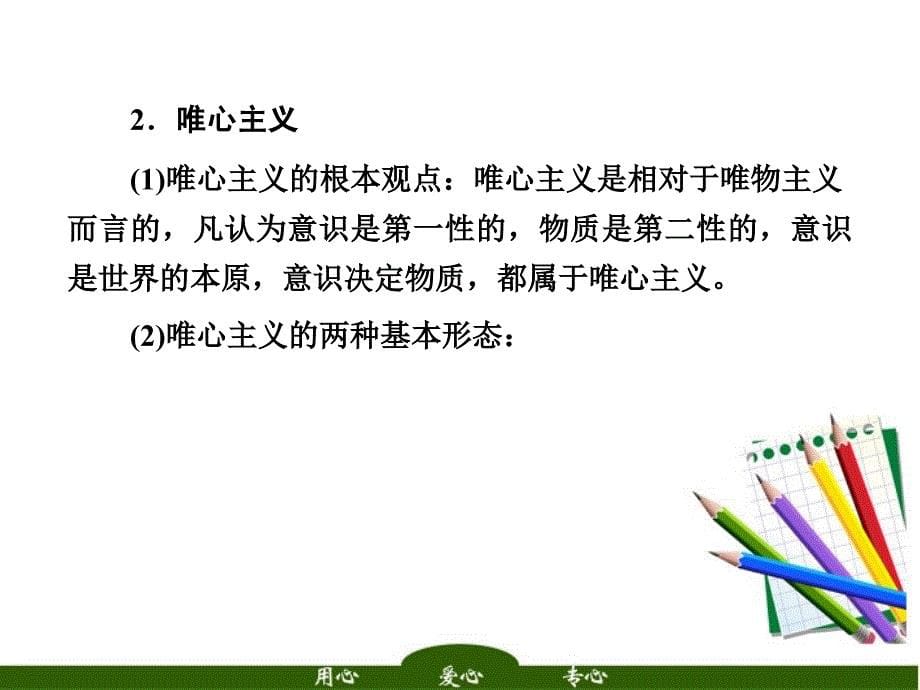 2．唯心主义

(1)唯心主义的根本观点：唯心主义是相对于唯物主义而言的，凡认为意识是第一性的，物质是第二性的，意识是世界的本原，意识决定物质，都属于唯心主义。

(2)唯心主义的两种基本形态：

用心　爱心　专心